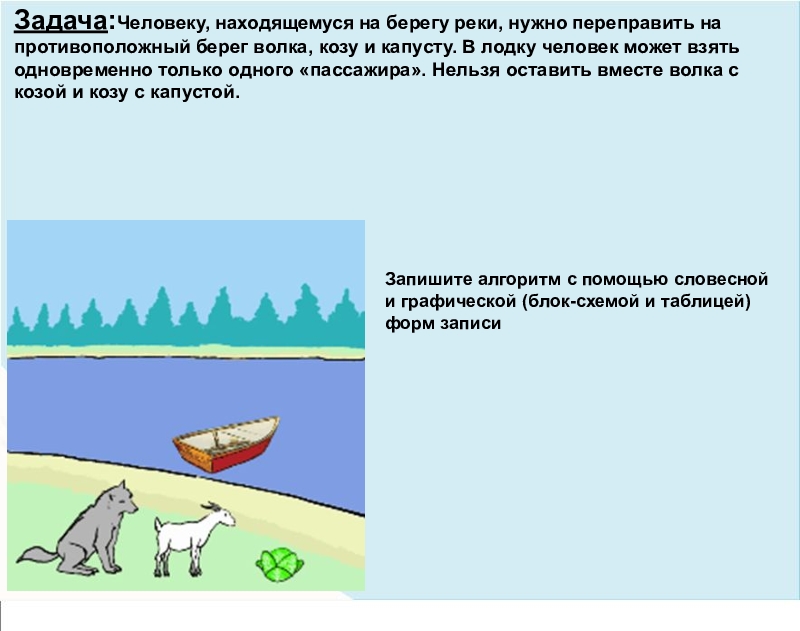 Задача:Человеку, находящемуся на берегу реки, нужно переправить на противоположный берег волка, козу и капусту. В лодку человек может взять одновременно только одного «пассажира». Нельзя оставить вместе волка с козой и козу с капустой.

Запишите алгоритм с помощью словесной и графической (блок-схемой и таблицей) форм записи